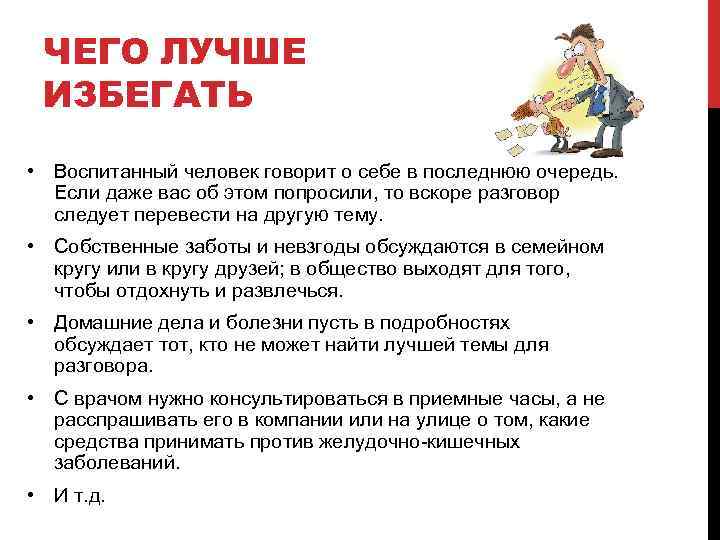 ЧЕГО ЛУЧШЕ ИЗБЕГАТЬ

• Воспитанный человек говорит о себе в последнюю очередь. Если даже вас об этом попросили, то вскоре разговор следует перевести на другую тему.

• Собственные заботы и невзгоды обсуждаются в семейном кругу или в кругу друзей; в общество выходят для того, чтобы отдохнуть и развлечься.

• Домашние дела и болезни пусть в подробностях обсуждает тот, кто не может найти лучшей темы для разговора.

• С врачом нужно консультироваться в приемные часы, а не расспрашивать его в компании или на улице о том, какие средства принимать против желудочно-кишечных заболеваний.

• И т.д.